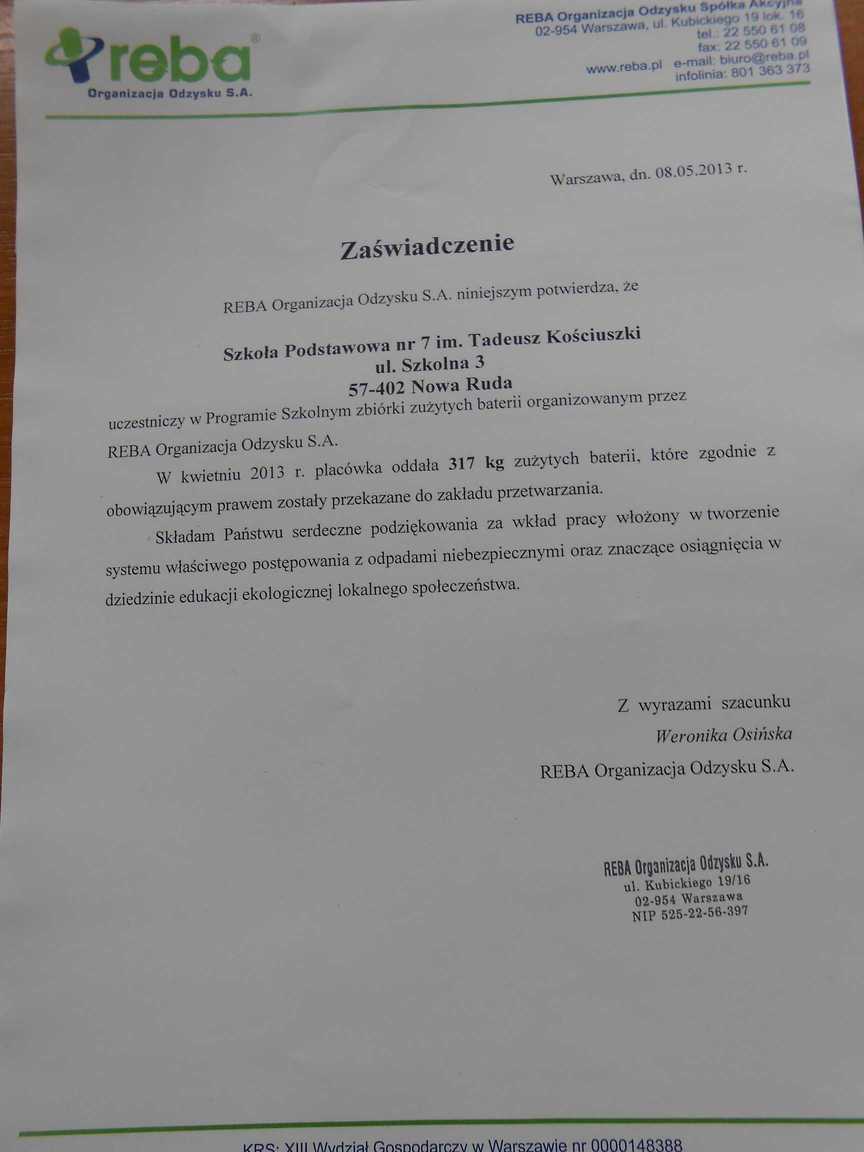 reba®
Organizacja Odzysku S.A.

REBA Organizacja Odzysku Spółka Akcyjna
02-954 Warszawa, ul. Kubickiego 19 lok. 16
tel.: 22 550 61 08
fax: 22 550 61 09
www.reba.pl e-mail: biuro@reba.pl
infolinia: 801 363 373

Warszawa, dn. 08.05.2013 r.

Zaświadczenie

REBA Organizacja Odzysku S.A. niniejszym potwierdza, że

Szkoła Podstawowa nr 7 im. Tadeusz Kościuszki
ul. Szkolna 3
57-402 Nowa Ruda

uczestniczy w Programie Szkolnym zbiórki zużytych baterii organizowanym przez REBA Organizacja Odzysku S.A.

W kwietniu 2013 r. placówka oddała 317 kg zużytych baterii, które zgodnie z obowiązującym prawem zostały przekazane do zakładu przetwarzania.

Składam Państwu serdeczne podziękowania za wkład pracy włożony w tworzenie systemu właściwego postępowania z odpadami niebezpiecznymi oraz znaczące osiągnięcia w dziedzinie edukacji ekologicznej lokalnego społeczeństwa.

Z wyrazami szacunku
Weronika Osińska
REBA Organizacja Odzysku S.A.

REBA Organizacja Odzysku S.A.
ul. Kubickiego 19/16
02-954 Warszawa
NIP 525-22-56-397

KRS: XIII Wydział Gospodarczy w Warszawie nr 0000148388